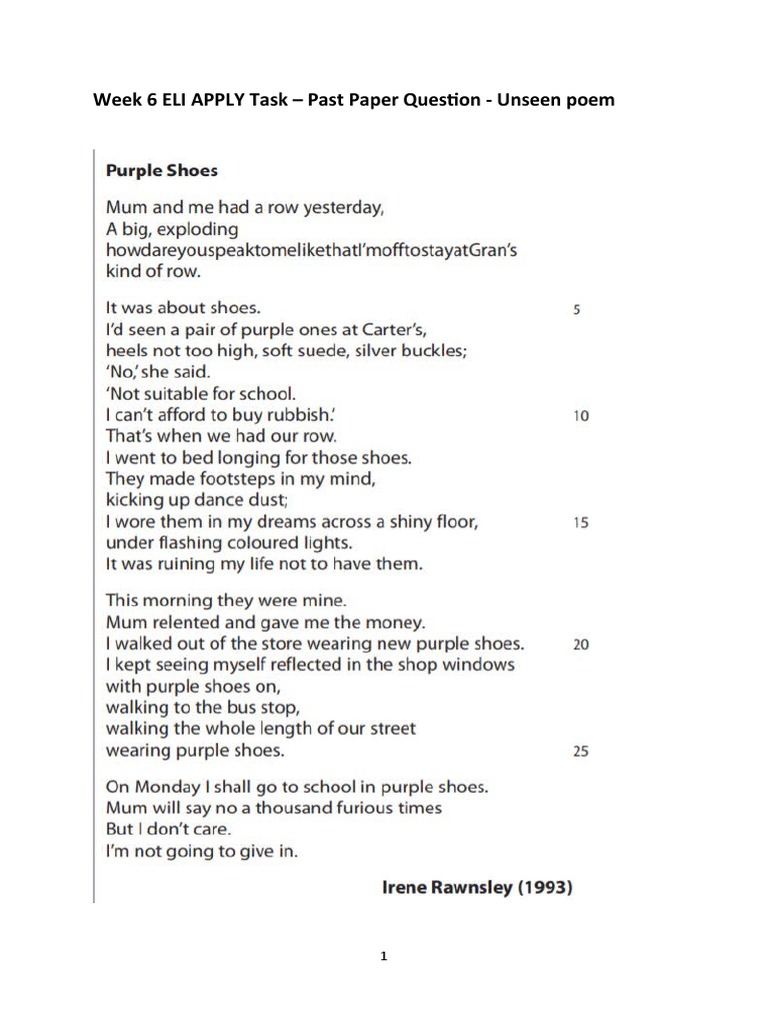 Week 6 ELI APPLY Task – Past Paper Question - Unseen poem

Purple Shoes

Mum and me had a row yesterday,
A big, exploding
howdareyouspeaktomelikethatI'mofftostayatGran's
kind of row.

It was about shoes. 5
I'd seen a pair of purple ones at Carter's,
heels not too high, soft suede, silver buckles;
'No,' she said.
'Not suitable for school.
I can't afford to buy rubbish.' 10
That's when we had our row.
I went to bed longing for those shoes.
They made footsteps in my mind,
kicking up dance dust;
I wore them in my dreams across a shiny floor, 15
under flashing coloured lights.
It was ruining my life not to have them.

This morning they were mine.
Mum relented and gave me the money.
I walked out of the store wearing new purple shoes. 20
I kept seeing myself reflected in the shop windows
with purple shoes on,
walking to the bus stop,
walking the whole length of our street
wearing purple shoes. 25

On Monday I shall go to school in purple shoes.
Mum will say no a thousand furious times
But I don't care.
I'm not going to give in.

Irene Rawnsley (1993)

1